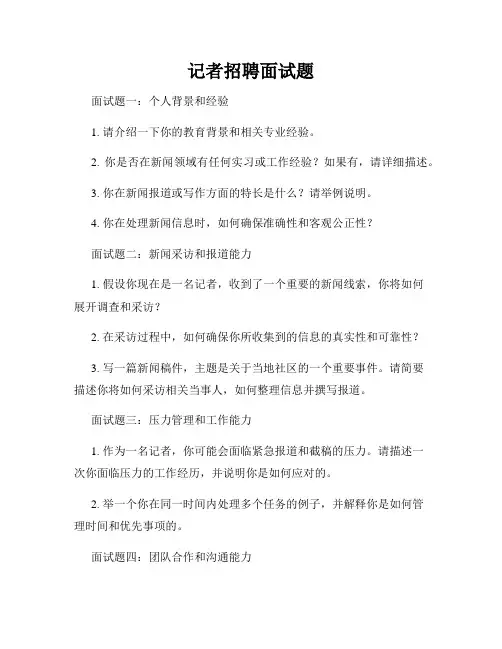 记者招聘面试题

面试题一：个人背景和经验

1. 请介绍一下你的教育背景和相关专业经验。

2. 你是否在新闻领域有任何实习或工作经验？如果有，请详细描述。

3. 你在新闻报道或写作方面的特长是什么？请举例说明。

4. 你在处理新闻信息时，如何确保准确性和客观公正性？

面试题二：新闻采访和报道能力

1. 假设你现在是一名记者，收到了一个重要的新闻线索，你将如何展开调查和采访？

2. 在采访过程中，如何确保你所收集到的信息的真实性和可靠性？

3. 写一篇新闻稿件，主题是关于当地社区的一个重要事件。请简要描述你将如何采访相关当事人，如何整理信息并撰写报道。

面试题三：压力管理和工作能力

1. 作为一名记者，你可能会面临紧急报道和截稿的压力。请描述一次你面临压力的工作经历，并说明你是如何应对的。

2. 举一个你在同一时间内处理多个任务的例子，并解释你是如何管理时间和优先事项的。

面试题四：团队合作和沟通能力